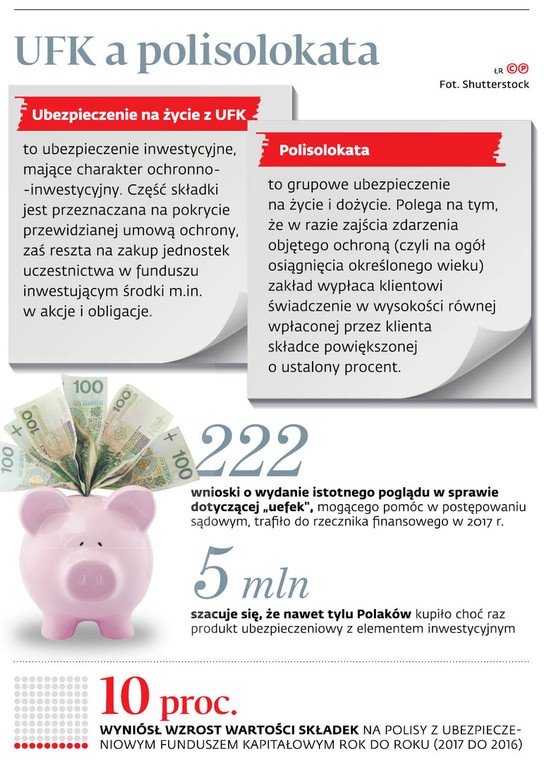 UFK a polisolokata

ŁR ©℗
Fot. Shutterstock

Ubezpieczenie na życie z UFK

to ubezpieczenie inwestycyjne, mające charakter ochronno-inwestycyjny. Część składki jest przeznaczana na pokrycie przewidzianej umową ochrony, zaś reszta na zakup jednostek uczestnictwa w funduszu inwestującym środki m.in. w akcje i obligacje.

Polisolokata

to grupowe ubezpieczenie na życie i dożycie. Polega na tym, że w razie zajścia zdarzenia objętego ochroną (czyli na ogół osiągnięcia określonego wieku) zakład wypłaca klientowi świadczenie w wysokości równej wpłaconej przez klienta składce powiększonej o ustalony procent.

100

100

100

100

222

wnioski o wydanie istotnego poglądu w sprawie dotyczącej „uefek", mogącego pomóc w postępowaniu sądowym, trafiło do rzecznika finansowego w 2017 r.

5 mln

szacuje się, że nawet tylu Polaków kupiło choć raz produkt ubezpieczeniowy z elementem inwestycyjnym

10 proc.

WYNIÓSŁ WZROST WARTOŚCI SKŁADEK NA POLISY Z UBEZPIECZENIOWYM FUNDUSZEM KAPITAŁOWYM ROK DO ROKU (2017 DO 2016)